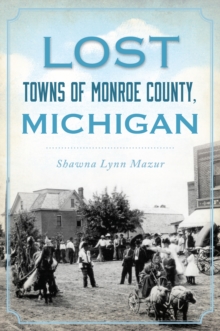 LOST
TOWNS OF MONROE COUNTY,
MICHIGAN

Shawna Lynn Mazur